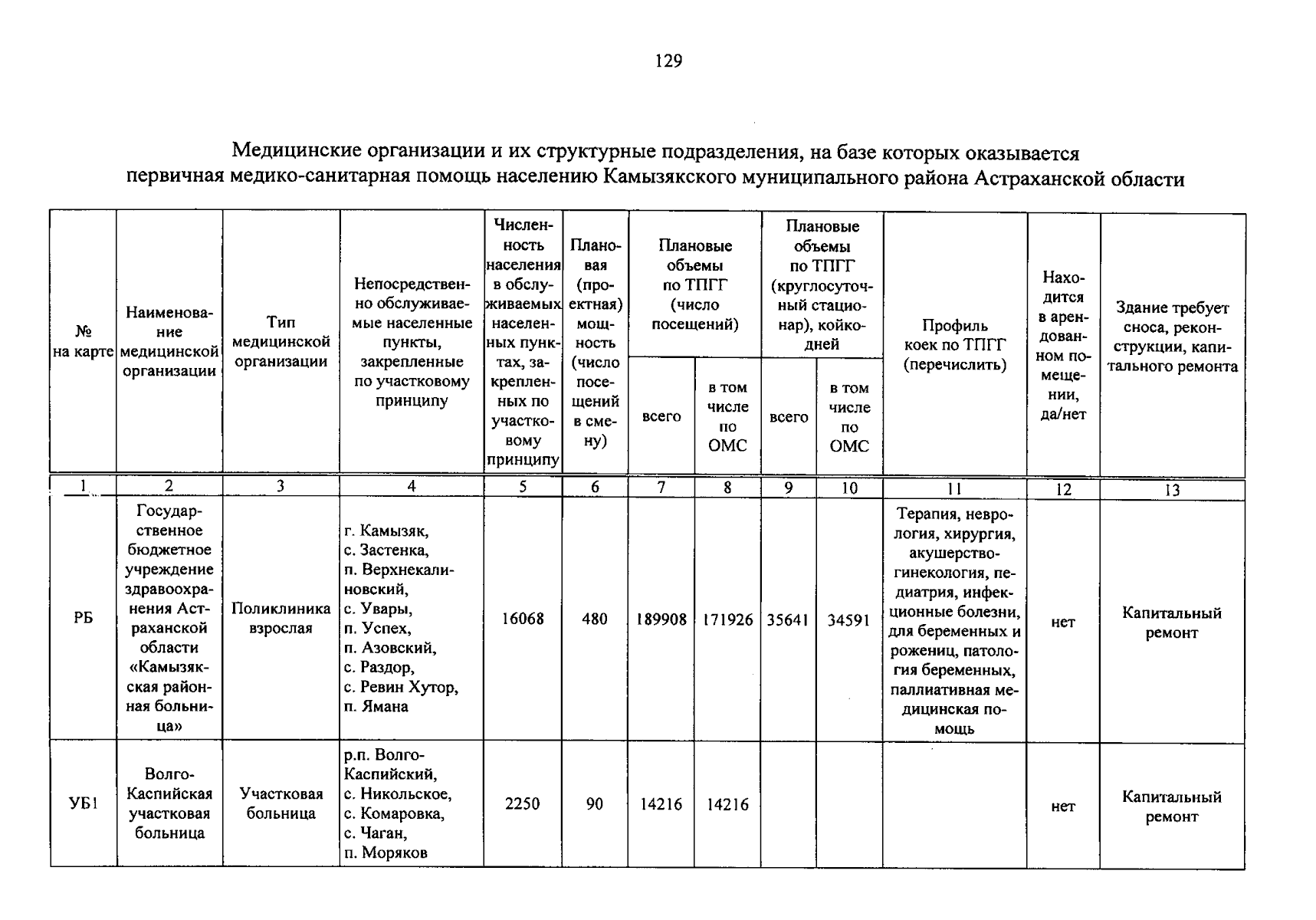 129

Медицинские организации и их структурные подразделения, на базе которых оказывается первичная медико-санитарная помощь населению Камызякского муниципального района Астраханской области

| № на карте | Наименование медицинской организации | Тип медицинской организации | Непосредственно обслуживаемые населенные пункты, закрепленные по участковому принципу | Численность населения в обслуживаемых населенных пунктах, закрепленных по участковому принципу | Плановая (проектная) мощность (число посещений в смену) | Плановые объемы по ТПГГ (число посещений) всего | Плановые объемы по ТПГГ (число посещений) в том числе по ОМС | Плановые объемы по ТПГГ (круглосуточный стационар), койко-дней всего | Плановые объемы по ТПГГ (круглосуточный стационар), койко-дней в том числе по ОМС | Профиль коек по ТПГГ (перечислить) | Находится в арендованном помещении, да/нет | Здание требует сноса, реконструкции, капитального ремонта |
|---|---|---|---|---|---|---|---|---|---|---|---|---|
| 1 | 2 | 3 | 4 | 5 | 6 | 7 | 8 | 9 | 10 | 11 | 12 | 13 |
| РБ | Государственное бюджетное учреждение здравоохранения Астраханской области «Камызякская районная больница» | Поликлиника взрослая | г. Камызяк, с. Застенка, п. Верхнекалиновский, с. Увары, п. Успех, п. Азовский, с. Раздор, с. Ревин Хутор, п. Ямана | 16068 | 480 | 189908 | 171926 | 35641 | 34591 | Терапия, неврология, хирургия, акушерство-гинекология, педиатрия, инфекционные болезни, для беременных и рожениц, патология беременных, паллиативная медицинская помощь | нет | Капитальный ремонт |
| УБ1 | Волго-Каспийская участковая больница | Участковая больница | р.п. Волго-Каспийский, с. Никольское, с. Комаровка, с. Чаган, п. Моряков | 2250 | 90 | 14216 | 14216 | | | | нет | Капитальный ремонт |